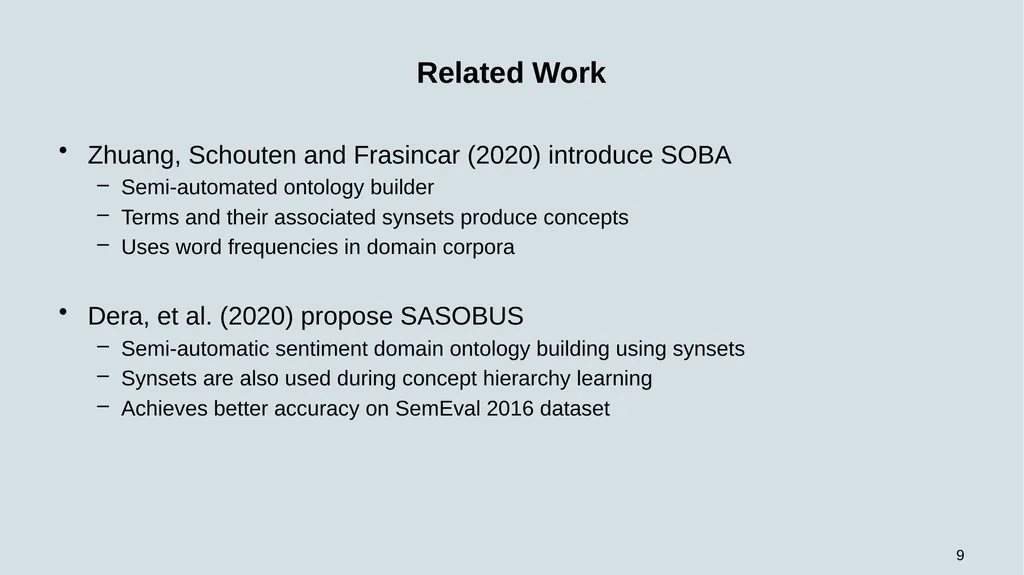 Related Work

• Zhuang, Schouten and Frasincar (2020) introduce SOBA
– Semi-automated ontology builder
– Terms and their associated synsets produce concepts
– Uses word frequencies in domain corpora

• Dera, et al. (2020) propose SASOBUS
– Semi-automatic sentiment domain ontology building using synsets
– Synsets are also used during concept hierarchy learning
– Achieves better accuracy on SemEval 2016 dataset

9